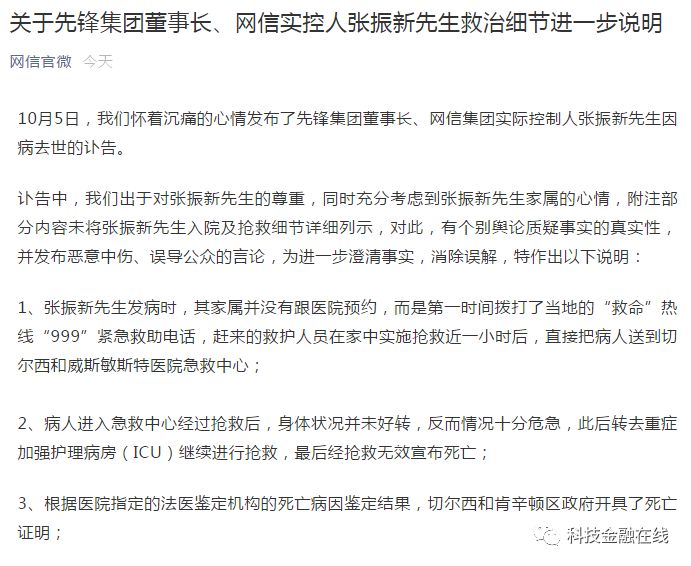 关于先锋集团董事长、网信实控人张振新先生救治细节进一步说明

网信官微 今天

10月5日，我们怀着沉痛的心情发布了先锋集团董事长、网信集团实际控制人张振新先生因病去世的讣告。

讣告中，我们出于对张振新先生的尊重，同时充分考虑到张振新先生家属的心情，附注部分内容未将张振新先生入院及抢救细节详细列示，对此，有个别舆论质疑事实的真实性，并发布恶意中伤、误导公众的言论，为进一步澄清事实，消除误解，特作出以下说明：

1、张振新先生发病时，其家属并没有跟医院预约，而是第一时间拨打了当地的“救命”热线“999”紧急救助电话，赶来的救护人员在家中实施抢救近一小时后，直接把病人送到切尔西和威斯敏斯特医院急救中心；

2、病人进入急救中心经过抢救后，身体状况并未好转，反而情况十分危急，此后转去重症加强护理病房（ICU）继续进行抢救，最后经抢救无效宣布死亡；

3、根据医院指定的法医鉴定机构的死亡病因鉴定结果，切尔西和肯辛顿区政府开具了死亡证明；

科技金融在线